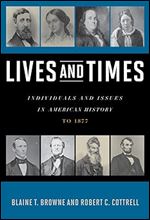 LIVES AND TIMES

INDIVIDUALS AND ISSUES IN AMERICAN HISTORY TO 1877

BLAINE T. BROWNE AND ROBERT C. COTTRELL